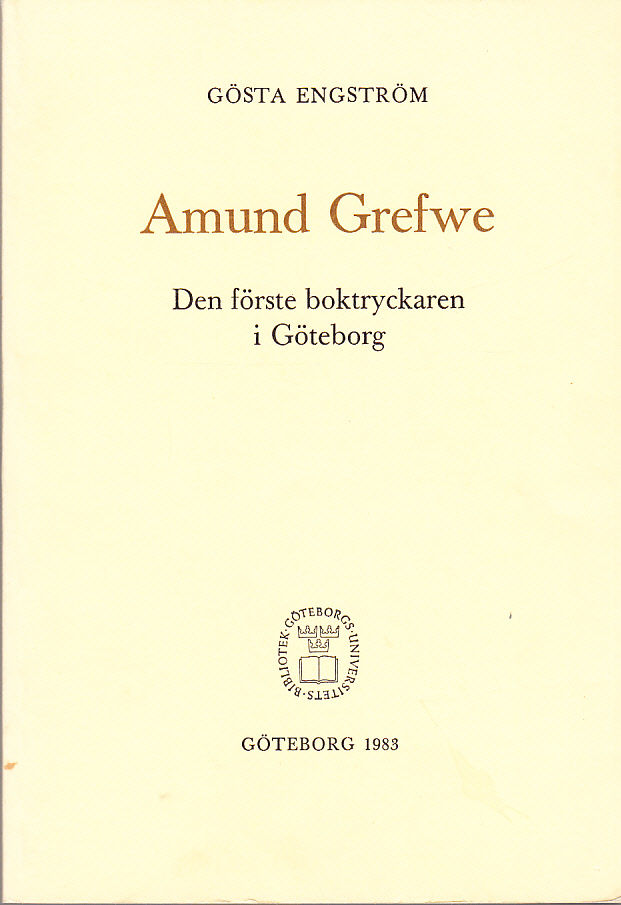 GÖSTA ENGSTRÖM

Amund Grefwe

Den förste boktryckaren i Göteborg

GÖTEBORGS·UNIVERSITETS·BIBLIOTEK·

GÖTEBORG 1983